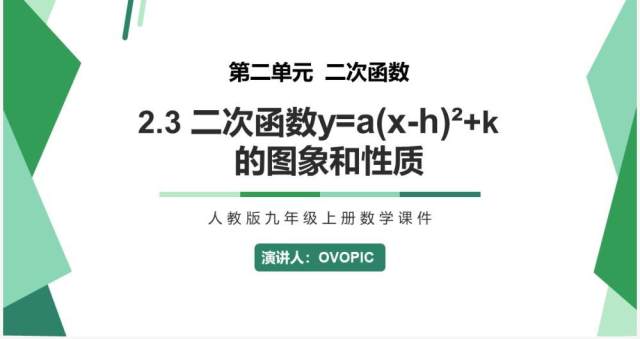 第二单元 二次函数

2.3 二次函数$y=a(x-h)^2+k$的图象和性质

人教版九年级上册数学课件

演讲人：OVOPIC